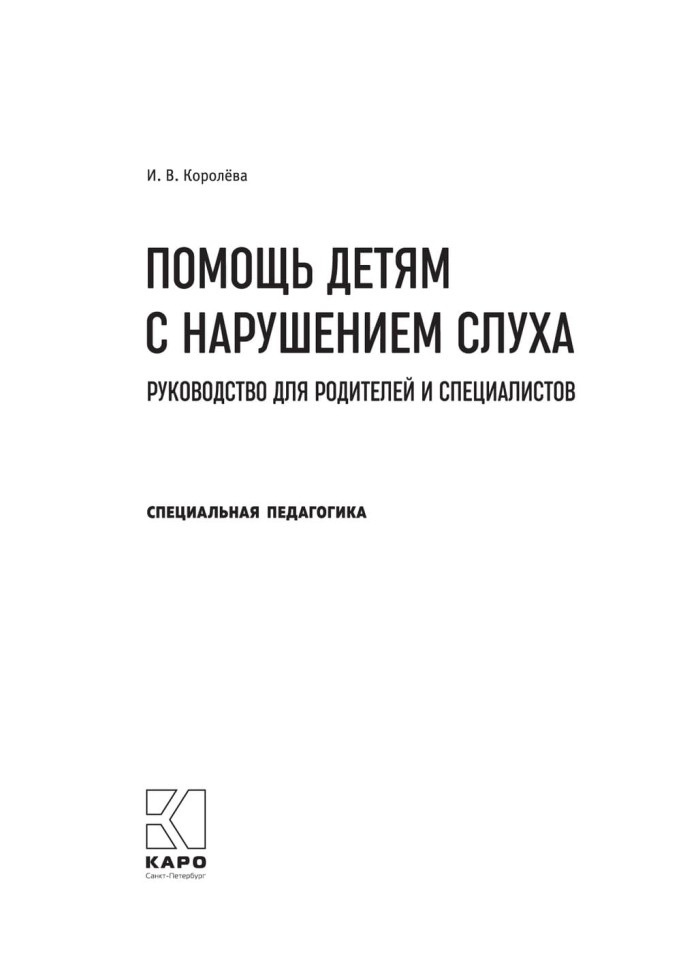 И. В. Королёва

ПОМОЩЬ ДЕТЯМ С НАРУШЕНИЕМ СЛУХА

РУКОВОДСТВО ДЛЯ РОДИТЕЛЕЙ И СПЕЦИАЛИСТОВ

СПЕЦИАЛЬНАЯ ПЕДАГОГИКА

КАРО
Санкт-Петербург